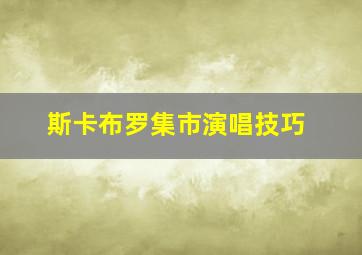 斯卡布罗集市演唱技巧